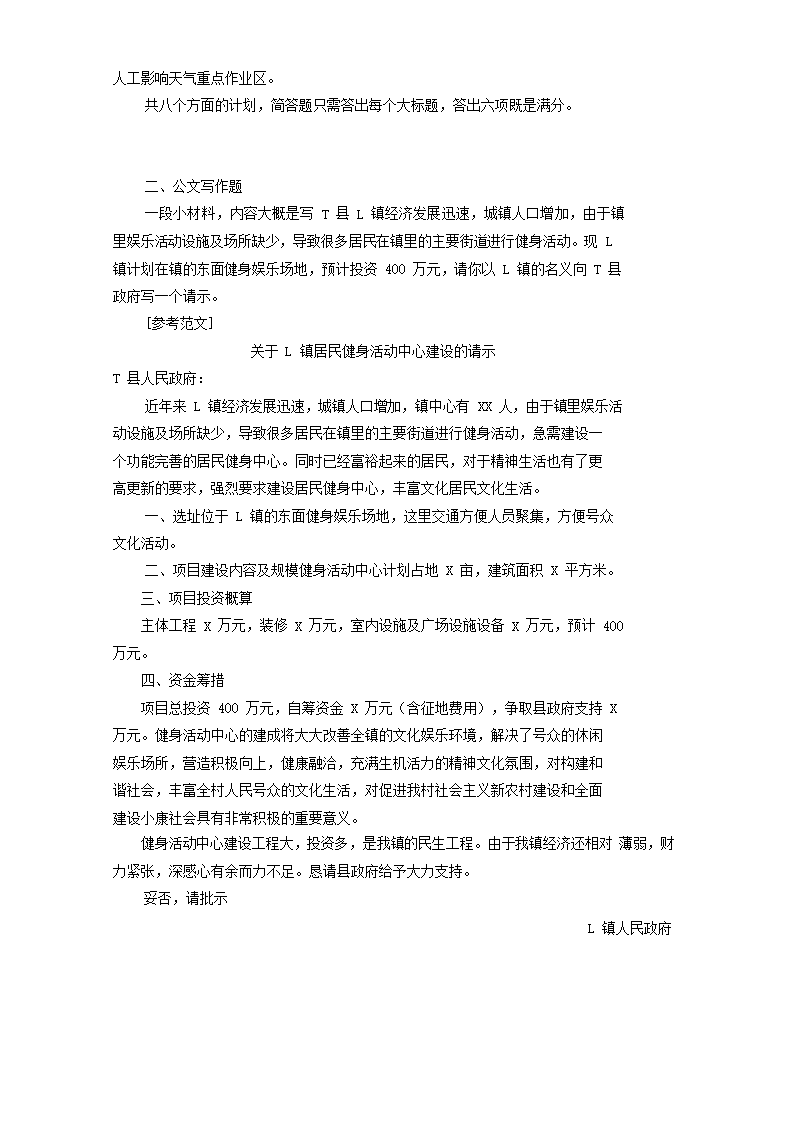 人工影响天气重点作业区。

共八个方面的计划，简答题只需答出每个大标题，答出六项既是满分。

二、公文写作题

一段小材料，内容大概是写 T 县 L 镇经济发展迅速，城镇人口增加，由于镇里娱乐活动设施及场所缺少，导致很多居民在镇里的主要街道进行健身活动。现 L 镇计划在镇的东面健身娱乐场地，预计投资 400 万元，请你以 L 镇的名义向 T 县政府写一个请示。

[参考范文]

关于 L 镇居民健身活动中心建设的请示

T 县人民政府：

近年来 L 镇经济发展迅速，城镇人口增加，镇中心有 XX 人，由于镇里娱乐活动设施及场所缺少，导致很多居民在镇里的主要街道进行健身活动，急需建设一个功能完善的居民健身中心。同时已经富裕起来的居民，对于精神生活也有了更高更新的要求，强烈要求建设居民健身中心，丰富文化居民文化生活。

一、选址位于 L 镇的东面健身娱乐场地，这里交通方便人员聚集，方便号众文化活动。

二、项目建设内容及规模健身活动中心计划占地 X 亩，建筑面积 X 平方米。

三、项目投资概算

主体工程 X 万元，装修 X 万元，室内设施及广场设施设备 X 万元，预计 400 万元。

四、资金筹措

项目总投资 400 万元，自筹资金 X 万元（含征地费用），争取县政府支持 X 万元。健身活动中心的建成将大大改善全镇的文化娱乐环境，解决了号众的休闲娱乐场所，营造积极向上，健康融洽，充满生机活力的精神文化氛围，对构建和谐社会，丰富全村人民号众的文化生活，对促进我村社会主义新农村建设和全面建设小康社会具有非常积极的重要意义。

健身活动中心建设工程大，投资多，是我镇的民生工程。由于我镇经济还相对 薄弱，财力紧张，深感心有余而力不足。恳请县政府给予大力支持。

妥否，请批示

L 镇人民政府